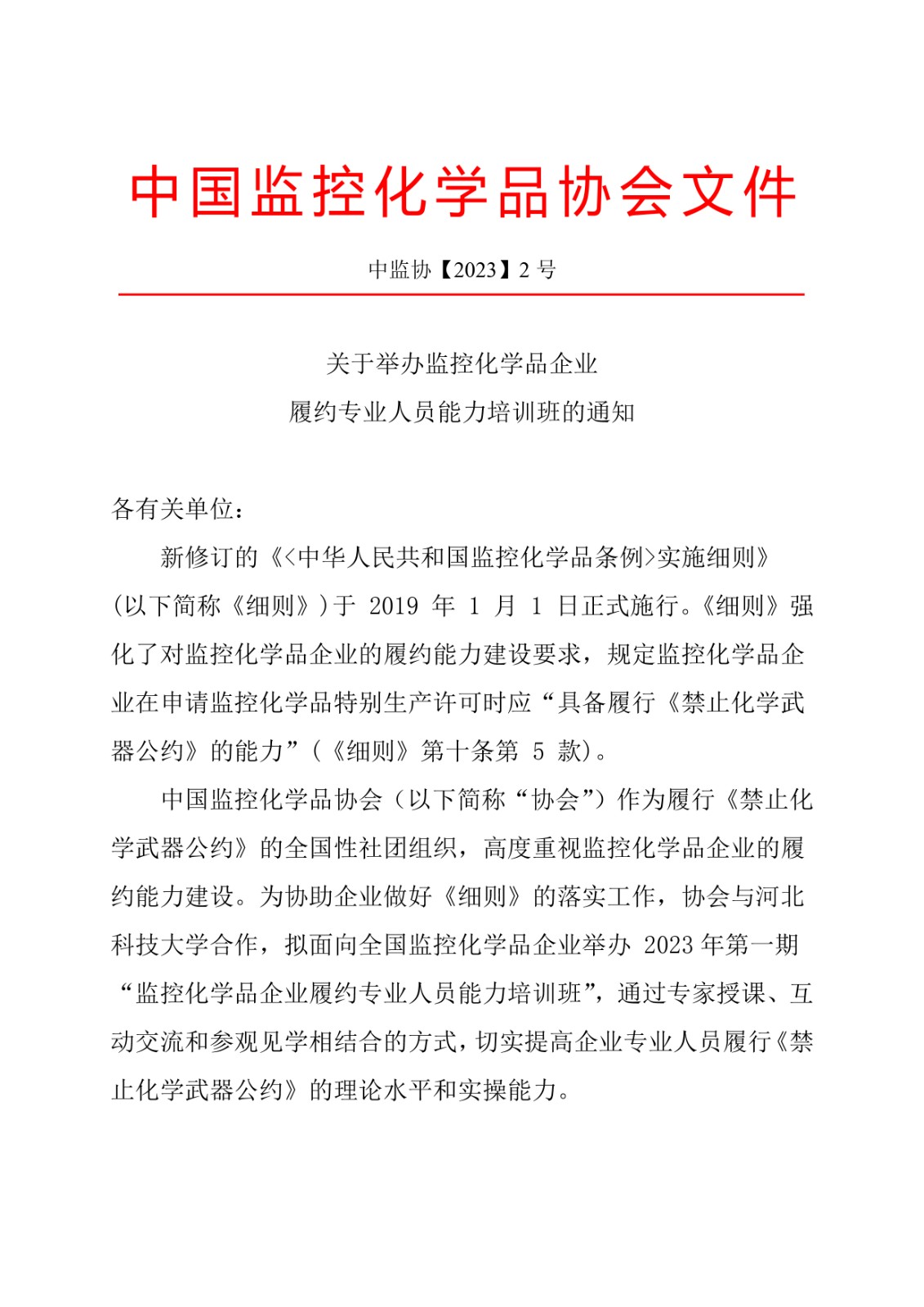 中国监控化学品协会文件

中监协【2023】2 号

关于举办监控化学品企业
履约专业人员能力培训班的通知

各有关单位：

新修订的《<中华人民共和国监控化学品条例>实施细则》（以下简称《细则》）于 2019 年 1 月 1 日正式施行。《细则》强化了对监控化学品企业的履约能力建设要求，规定监控化学品企业在申请监控化学品特别生产许可时应“具备履行《禁止化学武器公约》的能力”（《细则》第十条第 5 款）。

中国监控化学品协会（以下简称“协会”）作为履行《禁止化学武器公约》的全国性社团组织，高度重视监控化学品企业的履约能力建设。为协助企业做好《细则》的落实工作，协会与河北科技大学合作，拟面向全国监控化学品企业举办 2023 年第一期“监控化学品企业履约专业人员能力培训班”，通过专家授课、互动交流和参观见学相结合的方式，切实提高企业专业人员履行《禁止化学武器公约》的理论水平和实操能力。